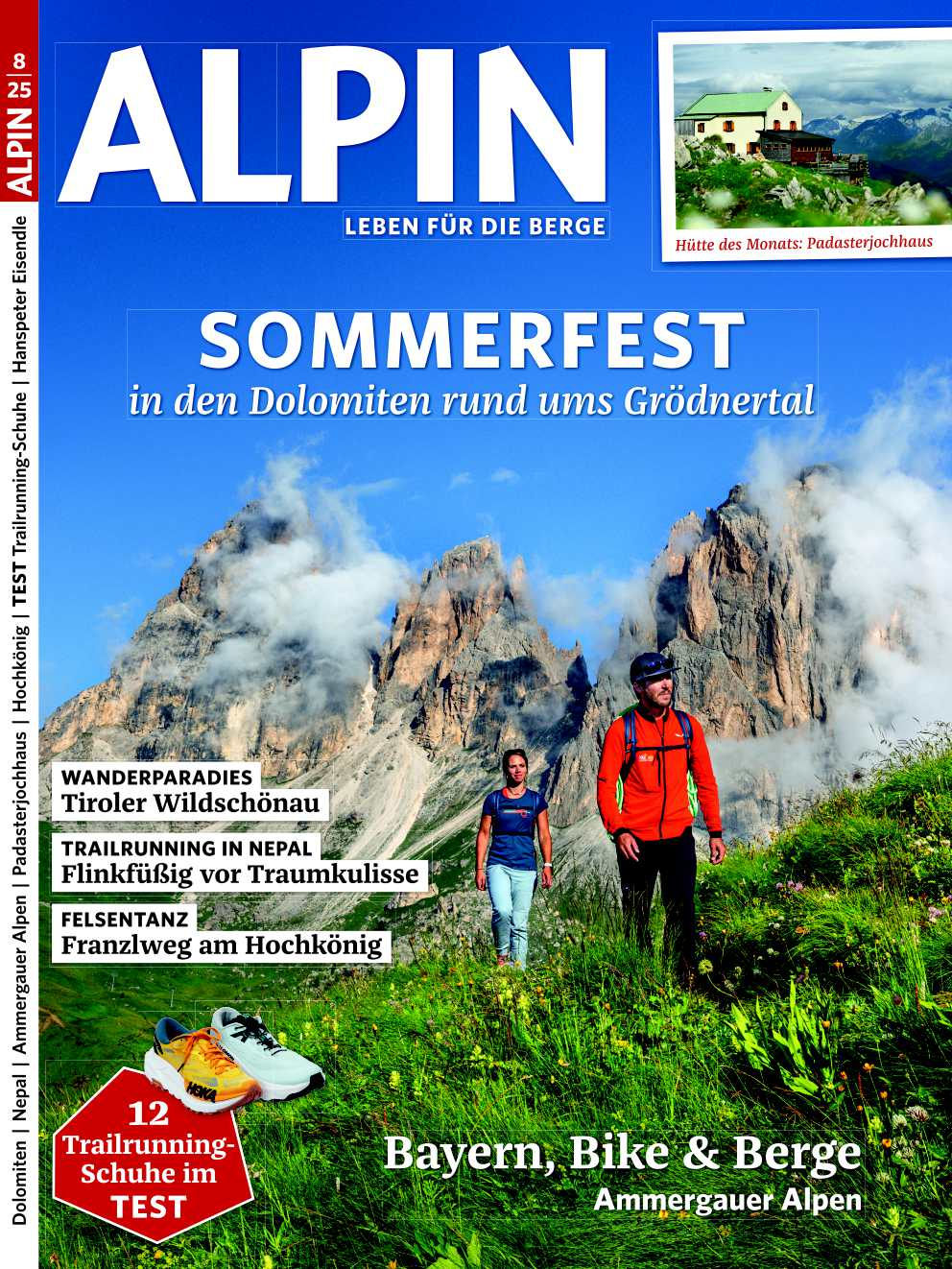 ALPIN 8 25

Dolomiten | Nepal | Ammergauer Alpen | Padasterjochhaus | Hochkönig | TEST Trailrunning-Schuhe | Hanspeter Eisendle

ALPIN
LEBEN FÜR DIE BERGE

Hütte des Monats: Padasterjochhaus

SOMMERFEST
in den Dolomiten rund ums Grödnertal

WANDERPARADIES
Tiroler Wildschönau

TRAILRUNNING IN NEPAL
Flinkfüßig vor Traumkulisse

FELSENTANZ
Franzlweg am Hochkönig

12 Trailrunning-Schuhe im TEST

Bayern, Bike & Berge
Ammergauer Alpen